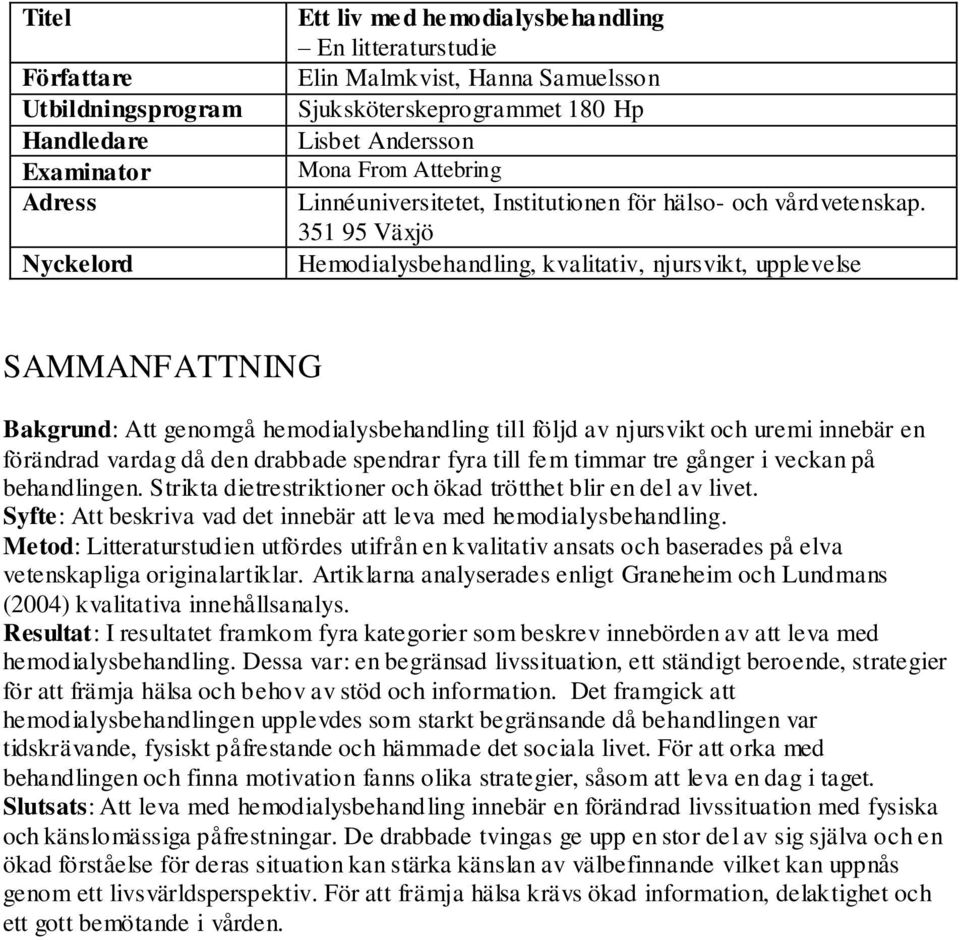 | Titel | Ett liv med hemodialysbehandling – En litteraturstudie |
|---|---|
| Författare | Elin Malmkvist, Hanna Samuelsson |
| Utbildningsprogram | Sjuksköterskeprogrammet 180 Hp |
| Handledare | Lisbet Andersson |
| Examinator | Mona From Attebring |
| Adress | Linnéuniversitetet, Institutionen för hälso- och vårdvetenskap. 351 95 Växjö |
| Nyckelord | Hemodialysbehandling, kvalitativ, njursvikt, upplevelse |

SAMMANFATTNING

Bakgrund: Att genomgå hemodialysbehandling till följd av njursvikt och uremi innebär en förändrad vardag då den drabbade spendrar fyra till fem timmar tre gånger i veckan på behandlingen. Strikta dietrestriktioner och ökad trötthet blir en del av livet.
Syfte: Att beskriva vad det innebär att leva med hemodialysbehandling.
Metod: Litteraturstudien utfördes utifrån en kvalitativ ansats och baserades på elva vetenskapliga originalartiklar. Artiklarna analyserades enligt Graneheim och Lundmans (2004) kvalitativa innehållsanalys.
Resultat: I resultatet framkom fyra kategorier som beskrev innebörden av att leva med hemodialysbehandling. Dessa var: en begränsad livssituation, ett ständigt beroende, strategier för att främja hälsa och behov av stöd och information. Det framgick att hemodialysbehandlingen upplevdes som starkt begränsande då behandlingen var tidskrävande, fysiskt påfrestande och hämmade det sociala livet. För att orka med behandlingen och finna motivation fanns olika strategier, såsom att leva en dag i taget.
Slutsats: Att leva med hemodialysbehandling innebär en förändrad livssituation med fysiska och känslomässiga påfrestningar. De drabbade tvingas ge upp en stor del av sig själva och en ökad förståelse för deras situation kan stärka känslan av välbefinnande vilket kan uppnås genom ett livsvärldsperspektiv. För att främja hälsa krävs ökad information, delaktighet och ett gott bemötande i vården.